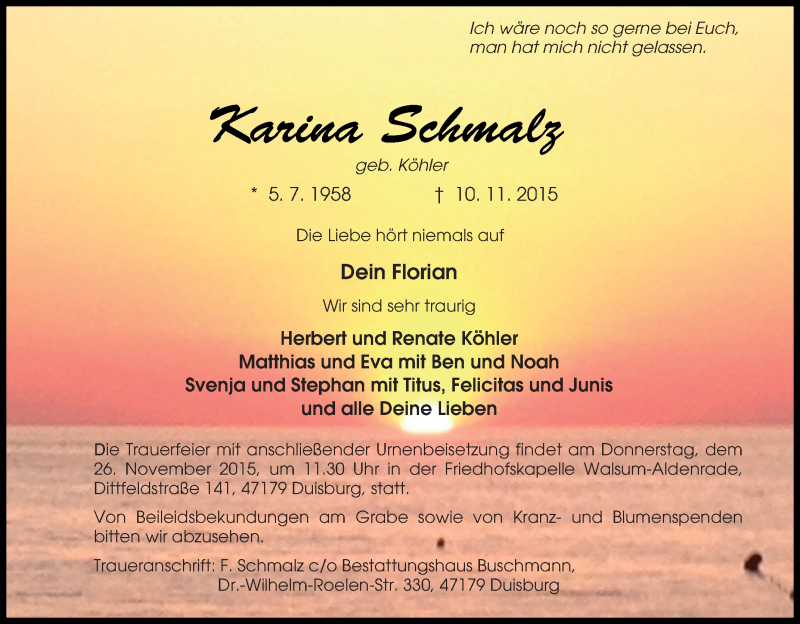 Ich wäre noch so gerne bei Euch,
man hat mich nicht gelassen.

Karina Schmalz

geb. Köhler

* 5. 7. 1958 † 10. 11. 2015

Die Liebe hört niemals auf

Dein Florian

Wir sind sehr traurig

Herbert und Renate Köhler
Matthias und Eva mit Ben und Noah
Svenja und Stephan mit Titus, Felicitas und Junis
und alle Deine Lieben

Die Trauerfeier mit anschließender Urnenbeisetzung findet am Donnerstag, dem 26. November 2015, um 11.30 Uhr in der Friedhofskapelle Walsum-Aldenrade, Dittfeldstraße 141, 47179 Duisburg, statt.

Von Beileidsbekundungen am Grabe sowie von Kranz- und Blumenspenden bitten wir abzusehen.

Traueranschrift: F. Schmalz c/o Bestattungshaus Buschmann,
Dr.-Wilhelm-Roelen-Str. 330, 47179 Duisburg